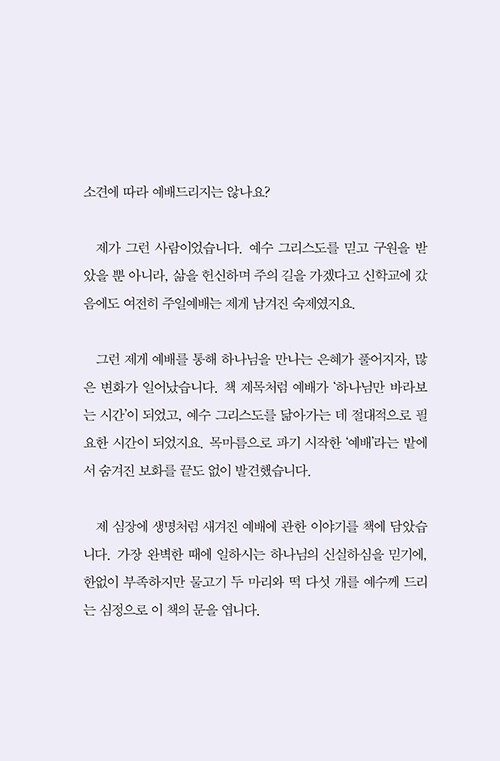 소견에 따라 예배드리지는 않나요?

제가 그런 사람이었습니다. 예수 그리스도를 믿고 구원을 받았을 뿐 아니라, 삶을 헌신하며 주의 길을 가겠다고 신학교에 갔음에도 여전히 주일예배는 제게 남겨진 숙제였지요.

그런 제게 예배를 통해 하나님을 만나는 은혜가 풀어지자, 많은 변화가 일어났습니다. 책 제목처럼 예배가 '하나님만 바라보는 시간'이 되었고, 예수 그리스도를 닮아가는 데 절대적으로 필요한 시간이 되었지요. 목마름으로 파기 시작한 '예배'라는 밭에서 숨겨진 보화를 끝도 없이 발견했습니다.

제 심장에 생명처럼 새겨진 예배에 관한 이야기를 책에 담았습니다. 가장 완벽한 때에 일하시는 하나님의 신실하심을 믿기에, 한없이 부족하지만 물고기 두 마리와 떡 다섯 개를 예수께 드리는 심정으로 이 책의 문을 엽니다.